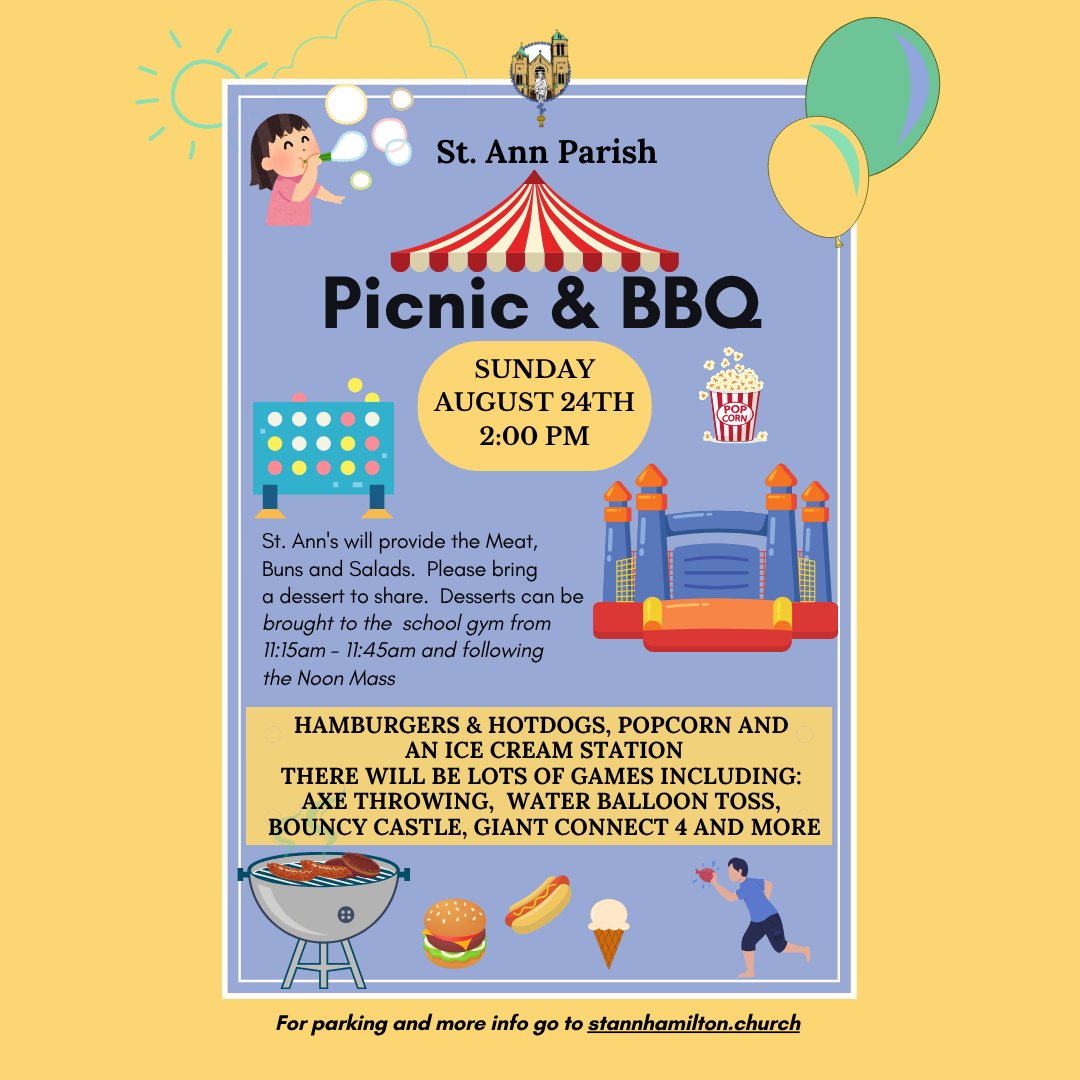 St. Ann Parish

Picnic & BBQ

SUNDAY AUGUST 24TH 2:00 PM

POP CORN

St. Ann's will provide the Meat, Buns and Salads. Please bring a dessert to share. Desserts can be brought to the school gym from 11:15am - 11:45am and following the Noon Mass

HAMBURGERS & HOTDOGS, POPCORN AND AN ICE CREAM STATION
THERE WILL BE LOTS OF GAMES INCLUDING: AXE THROWING, WATER BALLOON TOSS, BOUNCY CASTLE, GIANT CONNECT 4 AND MORE

For parking and more info go to stannhamilton.church